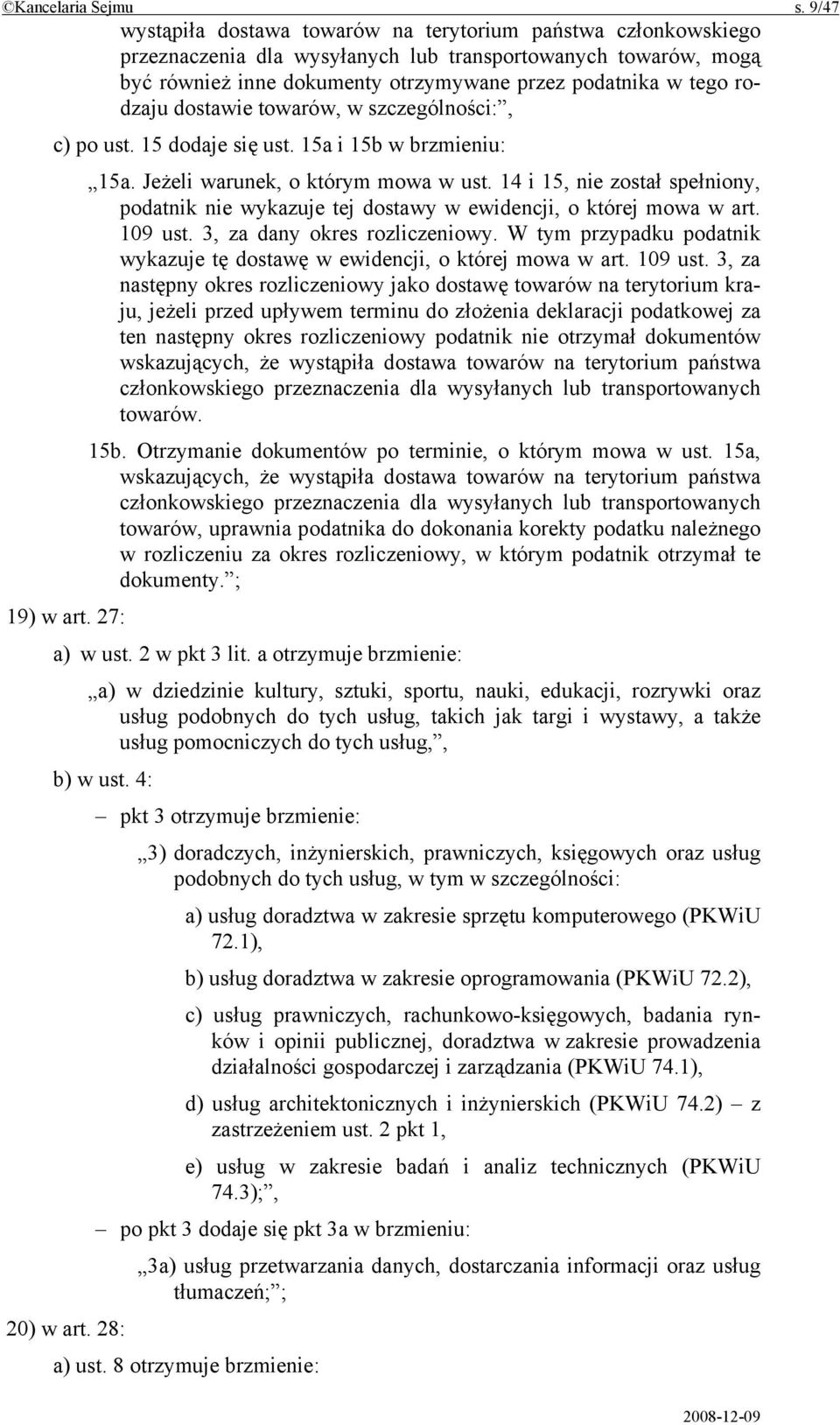 ©Kancelaria Sejmu s. 9/47

wystąpiła dostawa towarów na terytorium państwa członkowskiego przeznaczenia dla wysyłanych lub transportowanych towarów, mogą być również inne dokumenty otrzymywane przez podatnika w tego rodzaju dostawie towarów, w szczególności:”,

c) po ust. 15 dodaje się ust. 15a i 15b w brzmieniu:

„15a. Jeżeli warunek, o którym mowa w ust. 14 i 15, nie został spełniony, podatnik nie wykazuje tej dostawy w ewidencji, o której mowa w art. 109 ust. 3, za dany okres rozliczeniowy. W tym przypadku podatnik wykazuje tę dostawę w ewidencji, o której mowa w art. 109 ust. 3, za następny okres rozliczeniowy jako dostawę towarów na terytorium kraju, jeżeli przed upływem terminu do złożenia deklaracji podatkowej za ten następny okres rozliczeniowy podatnik nie otrzymał dokumentów wskazujących, że wystąpiła dostawa towarów na terytorium państwa członkowskiego przeznaczenia dla wysyłanych lub transportowanych towarów.

15b. Otrzymanie dokumentów po terminie, o którym mowa w ust. 15a, wskazujących, że wystąpiła dostawa towarów na terytorium państwa członkowskiego przeznaczenia dla wysyłanych lub transportowanych towarów, uprawnia podatnika do dokonania korekty podatku należnego w rozliczeniu za okres rozliczeniowy, w którym podatnik otrzymał te dokumenty.”;

19) w art. 27:

a) w ust. 2 w pkt 3 lit. a otrzymuje brzmienie:

„a) w dziedzinie kultury, sztuki, sportu, nauki, edukacji, rozrywki oraz usług podobnych do tych usług, takich jak targi i wystawy, a także usług pomocniczych do tych usług,”,

b) w ust. 4:

– pkt 3 otrzymuje brzmienie:

„3) doradczych, inżynierskich, prawniczych, księgowych oraz usług podobnych do tych usług, w tym w szczególności:

a) usług doradztwa w zakresie sprzętu komputerowego (PKWiU 72.1),

b) usług doradztwa w zakresie oprogramowania (PKWiU 72.2),

c) usług prawniczych, rachunkowo-księgowych, badania rynków i opinii publicznej, doradztwa w zakresie prowadzenia działalności gospodarczej i zarządzania (PKWiU 74.1),

d) usług architektonicznych i inżynierskich (PKWiU 74.2) – z zastrzeżeniem ust. 2 pkt 1,

e) usług w zakresie badań i analiz technicznych (PKWiU 74.3);”,

– po pkt 3 dodaje się pkt 3a w brzmieniu:

„3a) usług przetwarzania danych, dostarczania informacji oraz usług tłumaczeń;”;

20) w art. 28:

a) ust. 8 otrzymuje brzmienie:

2008-12-09